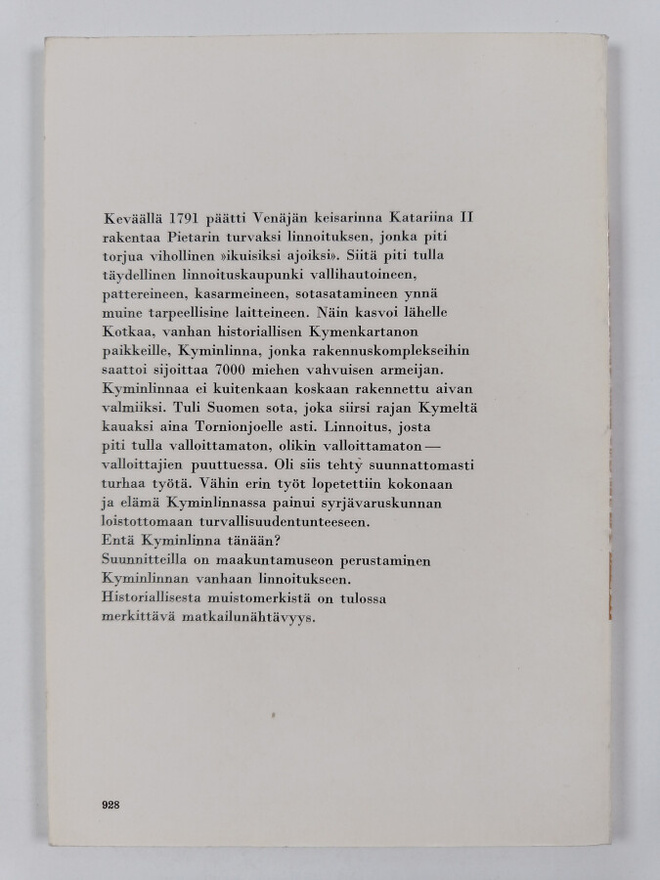 Keväällä 1791 päätti Venäjän keisarinna Katariina II rakentaa Pietarin turvaksi linnoituksen, jonka piti torjua vihollinen »ikuisiksi ajoiksi». Siitä piti tulla täydellinen linnoituskaupunki vallihautoineen, pattereineen, kasarmeineen, sotasatamineen ynnä muine tarpeellisine laitteineen. Näin kasvoi lähelle Kotkaa, vanhan historiallisen Kymenkartanon paikkeille, Kyminlinna, jonka rakennuskomplekseihin saattoi sijoittaa 7000 miehen vahvuisen armeijan. Kyminlinnaa ei kuitenkaan koskaan rakennettu aivan valmiiksi. Tuli Suomen sota, joka siirsi rajan Kymeltä kauaksi aina Tornionjoelle asti. Linnoitus, josta piti tulla valloittamaton, olikin valloittamaton — valloittajien puuttuessa. Oli siis tehty suunnattomasti turhaa työtä. Vähin erin työt lopetettiin kokonaan ja elämä Kyminlinnassa painui syrjävaruskunnan loistottomaan turvallisuudentunteeseen.
Entä Kyminlinna tänään?
Suunnitteilla on maakuntamuseon perustaminen Kyminlinnan vanhaan linnoitukseen.
Historiallisesta muistomerkistä on tulossa merkittävä matkailunähtävyys.

928